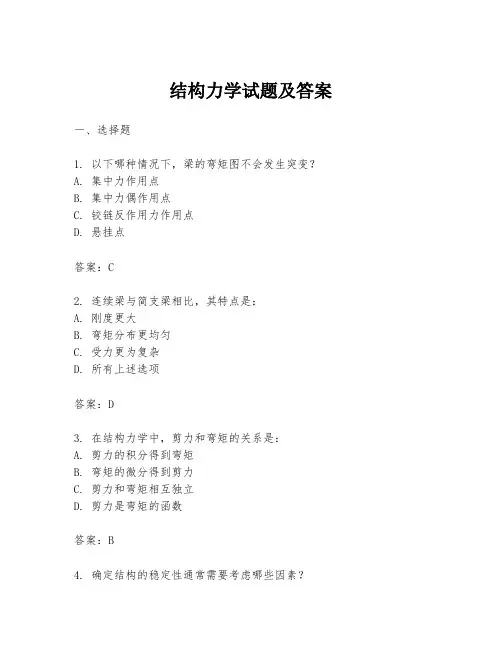 结构力学试题及答案

一、选择题

1. 以下哪种情况下，梁的弯矩图不会发生突变？
A. 集中力作用点
B. 集中力偶作用点
C. 铰链反作用力作用点
D. 悬挂点

答案：C

2. 连续梁与简支梁相比，其特点是：
A. 刚度更大
B. 弯矩分布更均匀
C. 受力更为复杂
D. 所有上述选项

答案：D

3. 在结构力学中，剪力和弯矩的关系是：
A. 剪力的积分得到弯矩
B. 弯矩的微分得到剪力
C. 剪力和弯矩相互独立
D. 剪力是弯矩的函数

答案：B

4. 确定结构的稳定性通常需要考虑哪些因素？